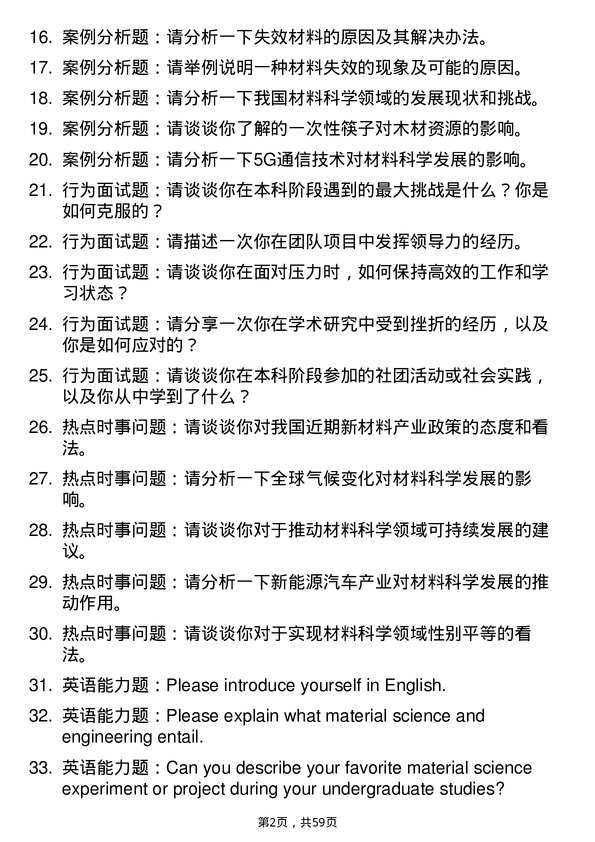 16. 案例分析题：请分析一下失效材料的原因及其解决办法。

17. 案例分析题：请举例说明一种材料失效的现象及可能的原因。

18. 案例分析题：请分析一下我国材料科学领域的发展现状和挑战。

19. 案例分析题：请谈谈你了解的一次性筷子对木材资源的影响。

20. 案例分析题：请分析一下5G通信技术对材料科学发展的影响。

21. 行为面试题：请谈谈你在本科阶段遇到的最大挑战是什么？你是如何克服的？

22. 行为面试题：请描述一次你在团队项目中发挥领导力的经历。

23. 行为面试题：请谈谈你在面对压力时，如何保持高效的工作和学习状态？

24. 行为面试题：请分享一次你在学术研究中受到挫折的经历，以及你是如何应对的？

25. 行为面试题：请谈谈你在本科阶段参加的社团活动或社会实践，以及你从中学到了什么？

26. 热点时事问题：请谈谈你对我国近期新材料产业政策的态度和看法。

27. 热点时事问题：请分析一下全球气候变化对材料科学发展的影响。

28. 热点时事问题：请谈谈你对于推动材料科学领域可持续发展的建议。

29. 热点时事问题：请分析一下新能源汽车产业对材料科学发展的推动作用。

30. 热点时事问题：请谈谈你对于实现材料科学领域性别平等的看法。

31. 英语能力题：Please introduce yourself in English.

32. 英语能力题：Please explain what material science and engineering entail.

33. 英语能力题：Can you describe your favorite material science experiment or project during your undergraduate studies?

第2页，共59页